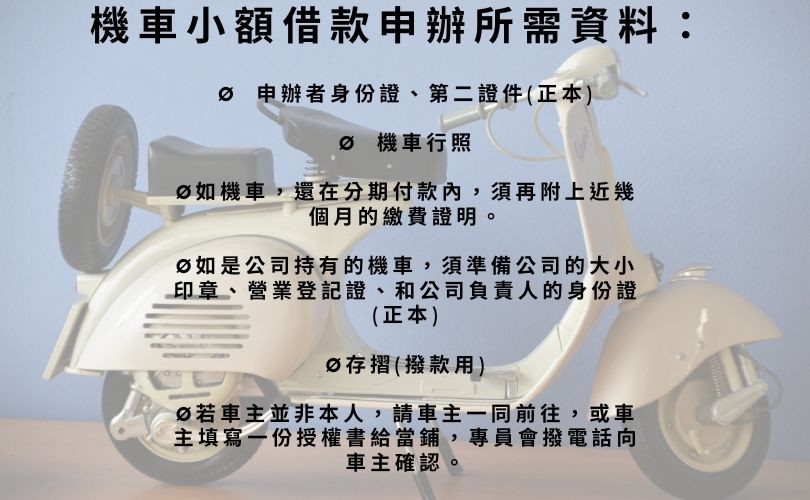 機車小額借款申辦所需資料：

Ø 申辦者身份證、第二證件(正本)

Ø 機車行照

Ø如機車，還在分期付款內，須再附上近幾個月的繳費證明。

Ø如是公司持有的機車，須準備公司的大小印章、營業登記證、和公司負責人的身份證(正本)

Ø存摺(撥款用)

Ø若車主並非本人，請車主一同前往，或車主填寫一份授權書給當鋪，專員會撥電話向車主確認。